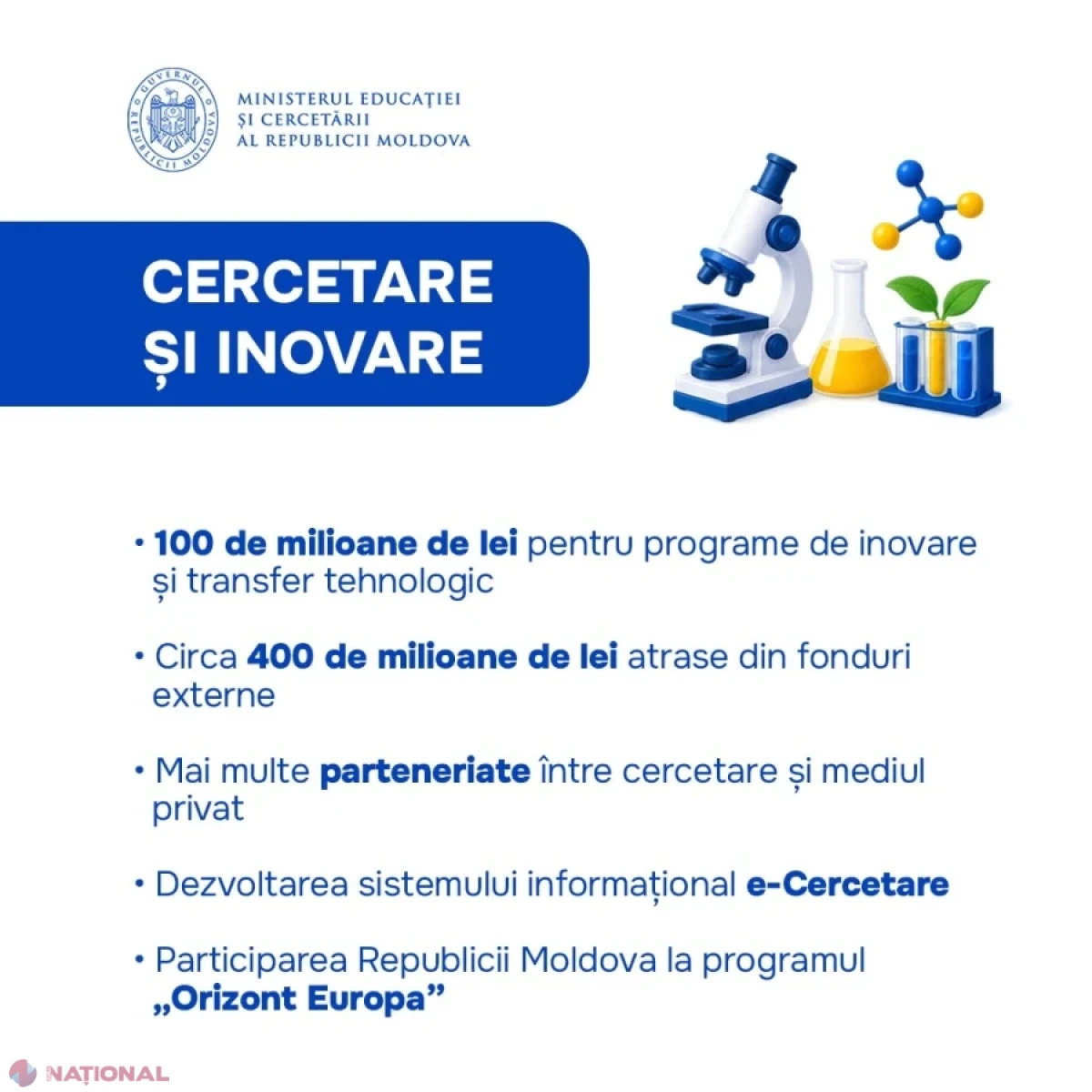 GUVERNUL REPUBLICII MOLDOVA

MINISTERUL EDUCAȚIEI
ȘI CERCETĂRII
AL REPUBLICII MOLDOVA

CERCETARE
ȘI INOVARE

• 100 de milioane de lei pentru programe de inovare și transfer tehnologic

• Circa 400 de milioane de lei atrase din fonduri externe

• Mai multe parteneriate între cercetare și mediul privat

• Dezvoltarea sistemului informațional e-Cercetare

• Participarea Republicii Moldova la programul „Orizont Europa”

NAȚIONAL